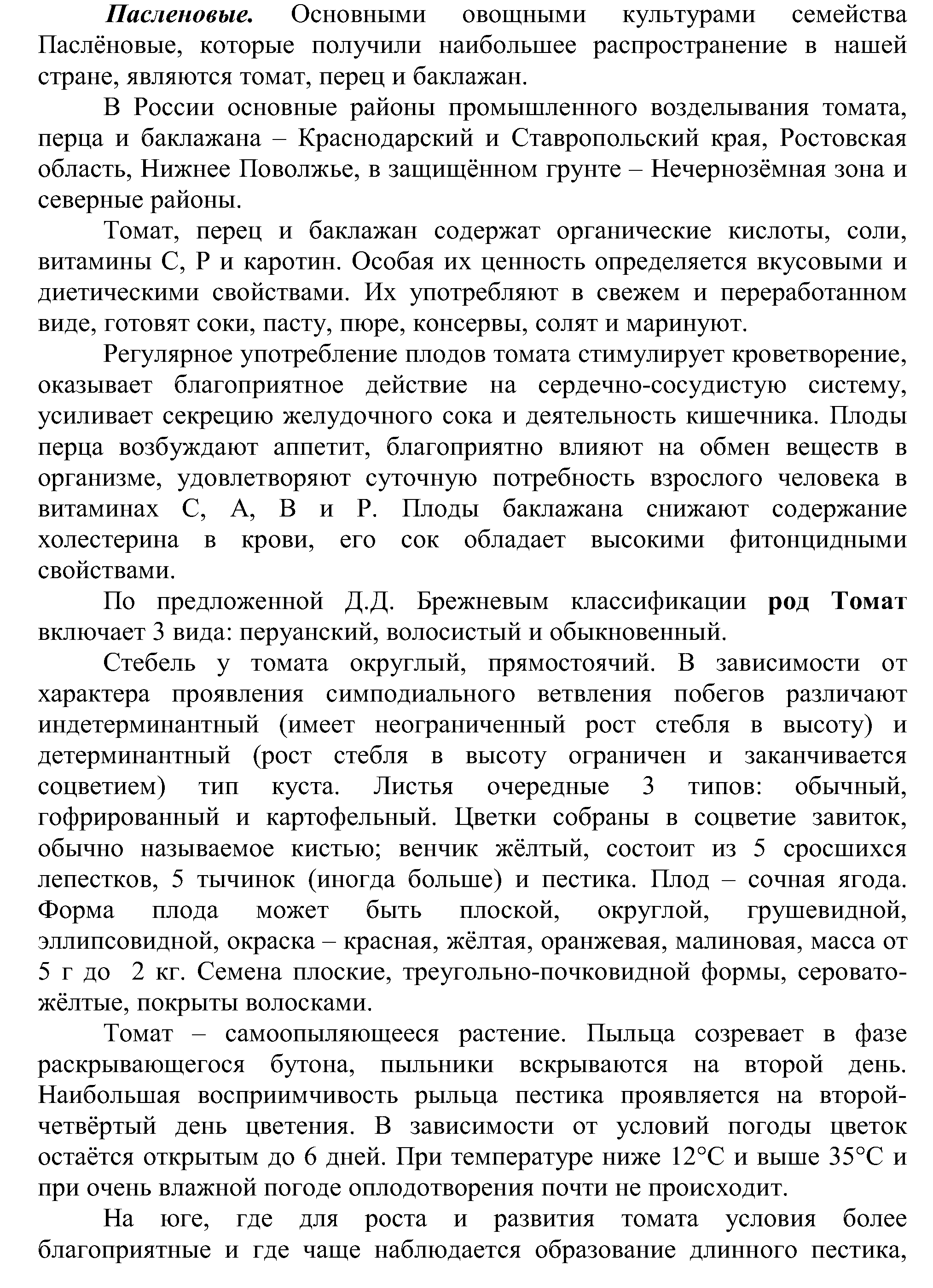 Пасленовые. Основными овощными культурами семейства Паслёновые, которые получили наибольшее распространение в нашей стране, являются томат, перец и баклажан.

В России основные районы промышленного возделывания томата, перца и баклажана – Краснодарский и Ставропольский края, Ростовская область, Нижнее Поволжье, в защищённом грунте – Нечернозёмная зона и северные районы.

Томат, перец и баклажан содержат органические кислоты, соли, витамины С, Р и каротин. Особая их ценность определяется вкусовыми и диетическими свойствами. Их употребляют в свежем и переработанном виде, готовят соки, пасту, пюре, консервы, солят и маринуют.

Регулярное употребление плодов томата стимулирует кроветворение, оказывает благоприятное действие на сердечно-сосудистую систему, усиливает секрецию желудочного сока и деятельность кишечника. Плоды перца возбуждают аппетит, благоприятно влияют на обмен веществ в организме, удовлетворяют суточную потребность взрослого человека в витаминах С, А, В и Р. Плоды баклажана снижают содержание холестерина в крови, его сок обладает высокими фитонцидными свойствами.

По предложенной Д.Д. Брежневым классификации род Томат включает 3 вида: перуанский, волосистый и обыкновенный.

Стебель у томата округлый, прямостоячий. В зависимости от характера проявления симподиального ветвления побегов различают индетерминантный (имеет неограниченный рост стебля в высоту) и детерминантный (рост стебля в высоту ограничен и заканчивается соцветием) тип куста. Листья очередные 3 типов: обычный, гофрированный и картофельный. Цветки собраны в соцветие завиток, обычно называемое кистью; венчик жёлтый, состоит из 5 сросшихся лепестков, 5 тычинок (иногда больше) и пестика. Плод – сочная ягода. Форма плода может быть плоской, округлой, грушевидной, эллипсовидной, окраска – красная, жёлтая, оранжевая, малиновая, масса от 5 г до 2 кг. Семена плоские, треугольно-почковидной формы, серовато-жёлтые, покрыты волосками.

Томат – самоопыляющееся растение. Пыльца созревает в фазе раскрывающегося бутона, пыльники вскрываются на второй день. Наибольшая восприимчивость рыльца пестика проявляется на второй-четвёртый день цветения. В зависимости от условий погоды цветок остаётся открытым до 6 дней. При температуре ниже 12°С и выше 35°С и при очень влажной погоде оплодотворения почти не происходит.

На юге, где для роста и развития томата условия более благоприятные и где чаще наблюдается образование длинного пестика,